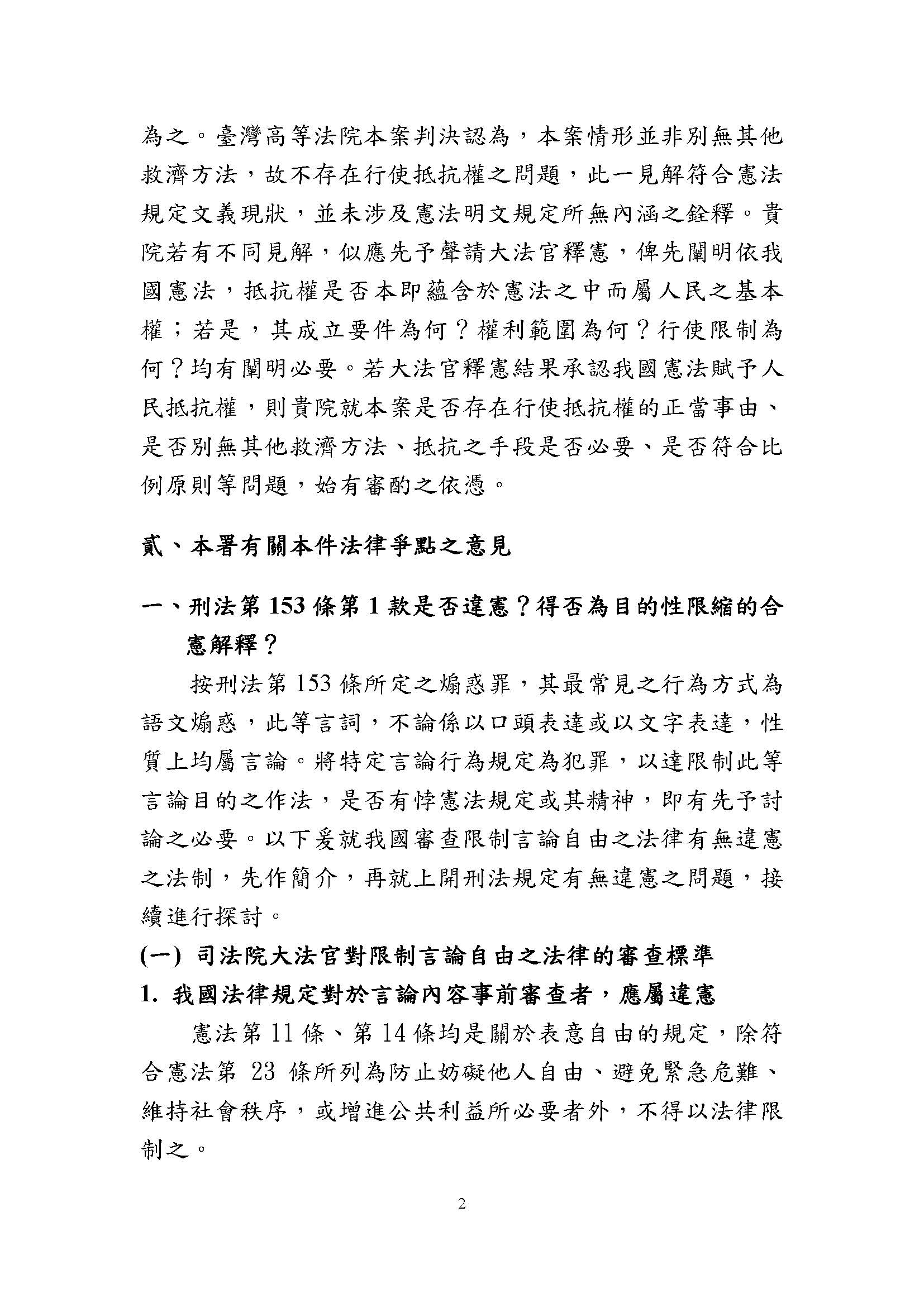 為之。臺灣高等法院本案判決認為，本案情形並非別無其他救濟方法，故不存在行使抵抗權之問題，此一見解符合憲法規定文義現狀，並未涉及憲法明文規定所無內涵之銓釋。貴院若有不同見解，似應先予聲請大法官釋憲，俾先闡明依我國憲法，抵抗權是否本即蘊含於憲法之中而屬人民之基本權；若是，其成立要件為何？權利範圍為何？行使限制為何？均有闡明必要。若大法官釋憲結果承認我國憲法賦予人民抵抗權，則貴院就本案是否存在行使抵抗權的正當事由、是否別無其他救濟方法、抵抗之手段是否必要、是否符合比例原則等問題，始有審酌之依憑。

貳、本署有關本件法律爭點之意見

一、刑法第 153 條第 1 款是否違憲？得否為目的性限縮的合憲解釋？

按刑法第 153 條所定之煽惑罪，其最常見之行為方式為語文煽惑，此等言詞，不論係以口頭表達或以文字表達，性質上均屬言論。將特定言論行為規定為犯罪，以達限制此等言論目的之作法，是否有悖憲法規定或其精神，即有先予討論之必要。以下爰就我國審查限制言論自由之法律有無違憲之法制，先作簡介，再就上開刑法規定有無違憲之問題，接續進行探討。

(一) 司法院大法官對限制言論自由之法律的審查標準

1. 我國法律規定對於言論內容事前審查者，應屬違憲

憲法第 11 條、第 14 條均是關於表意自由的規定，除符合憲法第 23 條所列為防止妨礙他人自由、避免緊急危難、維持社會秩序，或增進公共利益所必要者外，不得以法律限制之。

2